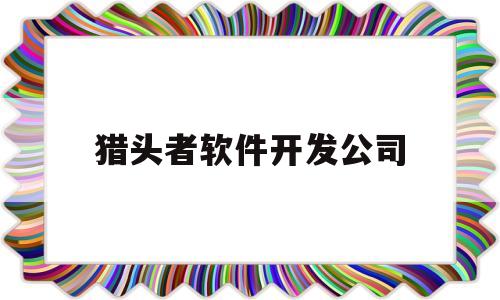 猎头者软件开发公司